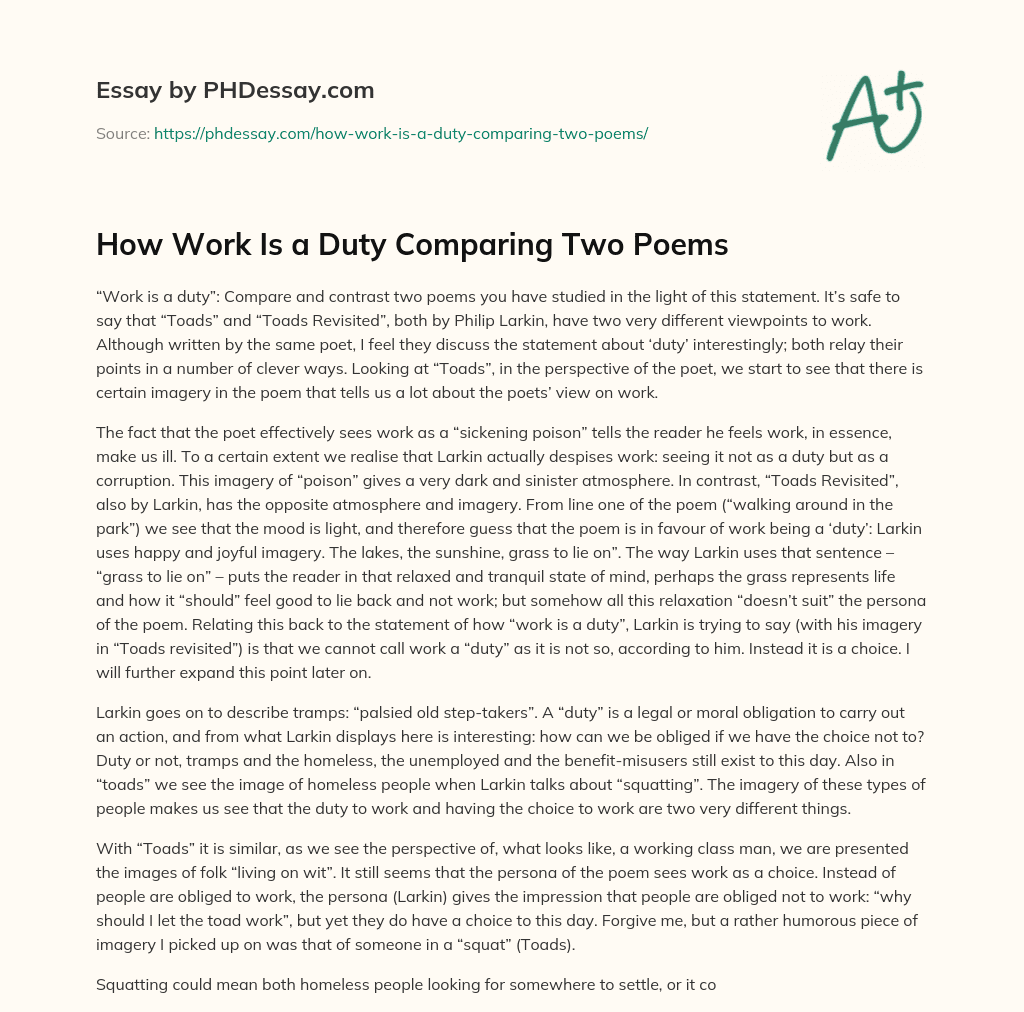 Essay by PHDessay.com

Source: https://phdessay.com/how-work-is-a-duty-comparing-two-poems/

A+

How Work Is a Duty Comparing Two Poems

“Work is a duty”: Compare and contrast two poems you have studied in the light of this statement. It’s safe to say that “Toads” and “Toads Revisited”, both by Philip Larkin, have two very different viewpoints to work. Although written by the same poet, I feel they discuss the statement about ‘duty’ interestingly; both relay their points in a number of clever ways. Looking at “Toads”, in the perspective of the poet, we start to see that there is certain imagery in the poem that tells us a lot about the poets’ view on work.

The fact that the poet effectively sees work as a “sickening poison” tells the reader he feels work, in essence, make us ill. To a certain extent we realise that Larkin actually despises work: seeing it not as a duty but as a corruption. This imagery of “poison” gives a very dark and sinister atmosphere. In contrast, “Toads Revisited”, also by Larkin, has the opposite atmosphere and imagery. From line one of the poem (“walking around in the park”) we see that the mood is light, and therefore guess that the poem is in favour of work being a ‘duty’: Larkin uses happy and joyful imagery. The lakes, the sunshine, grass to lie on”. The way Larkin uses that sentence – “grass to lie on” – puts the reader in that relaxed and tranquil state of mind, perhaps the grass represents life and how it “should” feel good to lie back and not work; but somehow all this relaxation “doesn’t suit” the persona of the poem. Relating this back to the statement of how “work is a duty”, Larkin is trying to say (with his imagery in “Toads revisited”) is that we cannot call work a “duty” as it is not so, according to him. Instead it is a choice. I will further expand this point later on.

Larkin goes on to describe tramps: “palsied old step-takers”. A “duty” is a legal or moral obligation to carry out an action, and from what Larkin displays here is interesting: how can we be obliged if we have the choice not to? Duty or not, tramps and the homeless, the unemployed and the benefit-misusers still exist to this day. Also in “toads” we see the image of homeless people when Larkin talks about “squatting”. The imagery of these types of people makes us see that the duty to work and having the choice to work are two very different things.

With “Toads” it is similar, as we see the perspective of, what looks like, a working class man, we are presented the images of folk “living on wit”. It still seems that the persona of the poem sees work as a choice. Instead of people are obliged to work, the persona (Larkin) gives the impression that people are obliged not to work: “why should I let the toad work”, but yet they do have a choice to this day. Forgive me, but a rather humorous piece of imagery I picked up on was that of someone in a “squat” (Toads).

Squatting could mean both homeless people looking for somewhere to settle, or it co